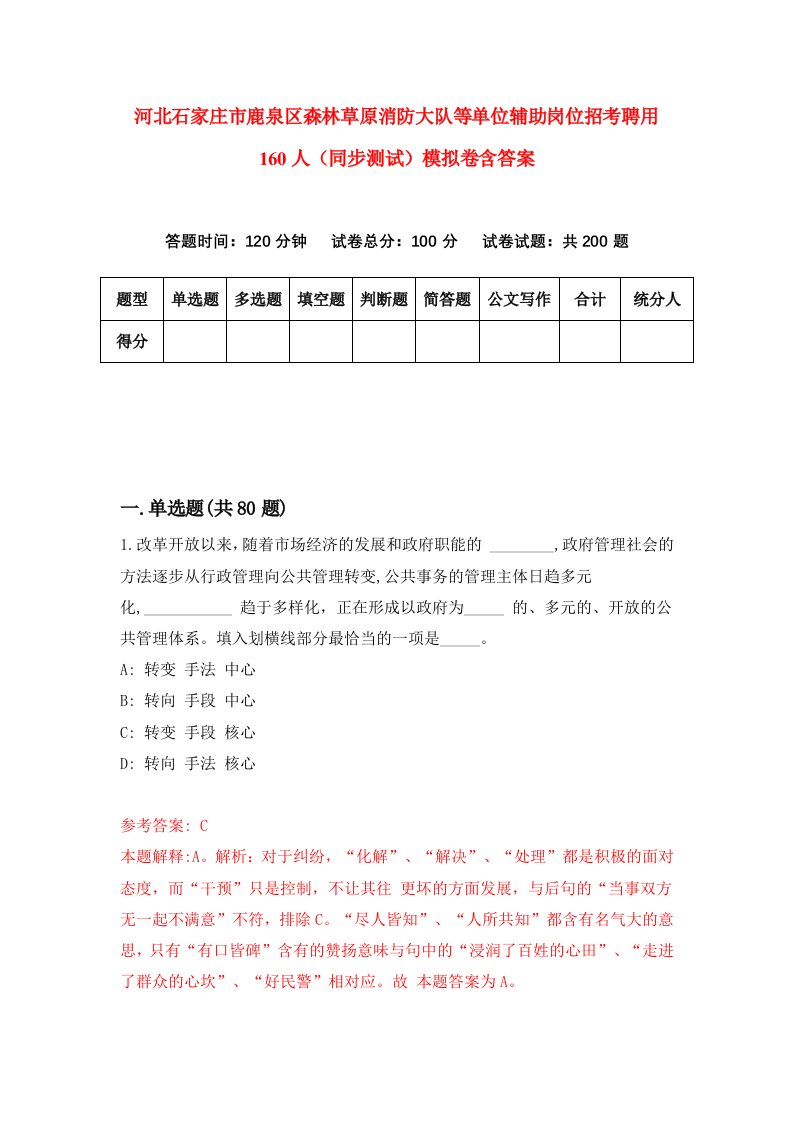 河北石家庄市鹿泉区森林草原消防大队等单位辅助岗位招考聘用160人（同步测试）模拟卷含答案

答题时间：120分钟　试卷总分：100分　试卷试题：共200题

| 题型 | 单选题 | 多选题 | 填空题 | 判断题 | 简答题 | 公文写作 | 合计 | 统分人 |
|---|---|---|---|---|---|---|---|---|
| 得分 | | | | | | | | |

一.单选题(共80题)

1.改革开放以来,随着市场经济的发展和政府职能的 ________,政府管理社会的方法逐步从行政管理向公共管理转变,公共事务的管理主体日趋多元化,___________ 趋于多样化，正在形成以政府为_____ 的、多元的、开放的公共管理体系。填入划横线部分最恰当的一项是_____。

A: 转变 手法 中心

B: 转向 手段 中心

C: 转变 手段 核心

D: 转向 手法 核心

参考答案: C

本题解释:A。解析：对于纠纷，“化解”、“解决”、“处理”都是积极的面对态度，而“干预”只是控制，不让其往 更坏的方面发展，与后句的“当事双方无一起不满意”不符，排除C。“尽人皆知”、“人所共知”都含有名气大的意思，只有“有口皆碑”含有的赞扬意味与句中的“浸润了百姓的心田”、“走进了群众的心坎”、“好民警”相对应。故 本题答案为A。